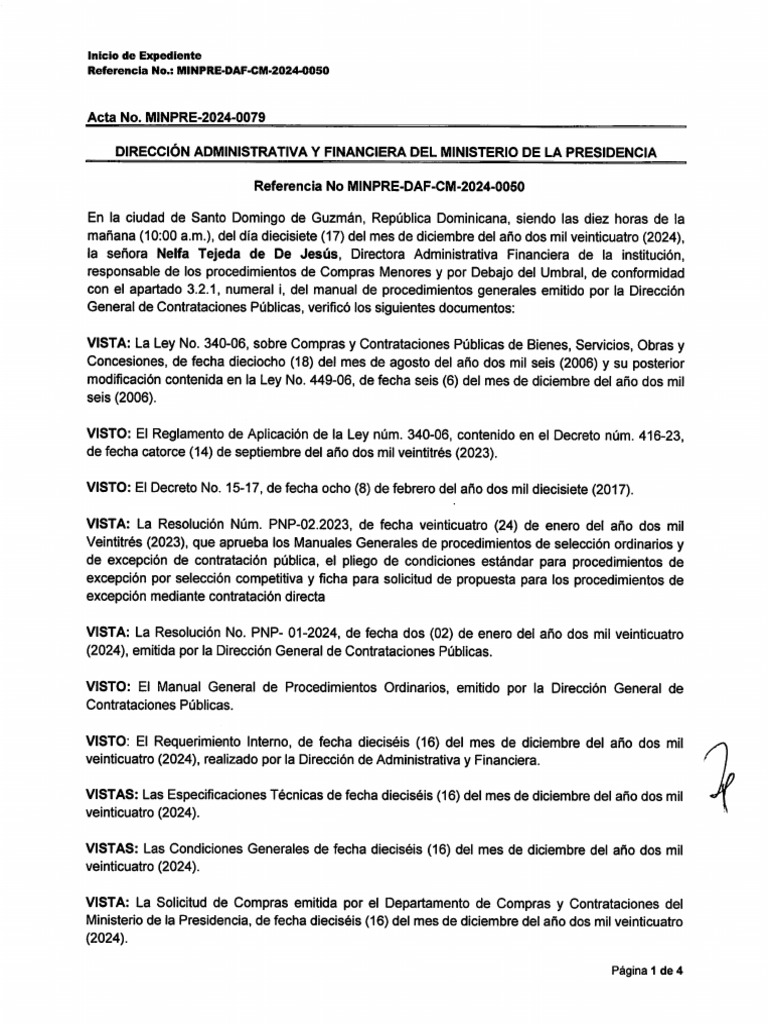 Inicio de Expediente
Referencia No.: MINPRE-DAF-CM-2024-0050

Acta No. MINPRE-2024-0079

DIRECCIÓN ADMINISTRATIVA Y FINANCIERA DEL MINISTERIO DE LA PRESIDENCIA

Referencia No MINPRE-DAF-CM-2024-0050

En la ciudad de Santo Domingo de Guzmán, República Dominicana, siendo las diez horas de la mañana (10:00 a.m.), del día diecisiete (17) del mes de diciembre del año dos mil veinticuatro (2024), la señora Nelfa Tejeda de De Jesús, Directora Administrativa Financiera de la institución, responsable de los procedimientos de Compras Menores y por Debajo del Umbral, de conformidad con el apartado 3.2.1, numeral i, del manual de procedimientos generales emitido por la Dirección General de Contrataciones Públicas, verificó los siguientes documentos:

VISTA: La Ley No. 340-06, sobre Compras y Contrataciones Públicas de Bienes, Servicios, Obras y Concesiones, de fecha dieciocho (18) del mes de agosto del año dos mil seis (2006) y su posterior modificación contenida en la Ley No. 449-06, de fecha seis (6) del mes de diciembre del año dos mil seis (2006).

VISTO: El Reglamento de Aplicación de la Ley núm. 340-06, contenido en el Decreto núm. 416-23, de fecha catorce (14) de septiembre del año dos mil veintitrés (2023).

VISTO: El Decreto No. 15-17, de fecha ocho (8) de febrero del año dos mil diecisiete (2017).

VISTA: La Resolución Núm. PNP-02.2023, de fecha veinticuatro (24) de enero del año dos mil Veintitrés (2023), que aprueba los Manuales Generales de procedimientos de selección ordinarios y de excepción de contratación pública, el pliego de condiciones estándar para procedimientos de excepción por selección competitiva y ficha para solicitud de propuesta para los procedimientos de excepción mediante contratación directa

VISTA: La Resolución No. PNP- 01-2024, de fecha dos (02) de enero del año dos mil veinticuatro (2024), emitida por la Dirección General de Contrataciones Públicas.

VISTO: El Manual General de Procedimientos Ordinarios, emitido por la Dirección General de Contrataciones Públicas.

VISTO: El Requerimiento Interno, de fecha dieciséis (16) del mes de diciembre del año dos mil veinticuatro (2024), realizado por la Dirección de Administrativa y Financiera.

VISTAS: Las Especificaciones Técnicas de fecha dieciséis (16) del mes de diciembre del año dos mil veinticuatro (2024).

VISTAS: Las Condiciones Generales de fecha dieciséis (16) del mes de diciembre del año dos mil veinticuatro (2024).

VISTA: La Solicitud de Compras emitida por el Departamento de Compras y Contrataciones del Ministerio de la Presidencia, de fecha dieciséis (16) del mes de diciembre del año dos mil veinticuatro (2024).

Página 1 de 4